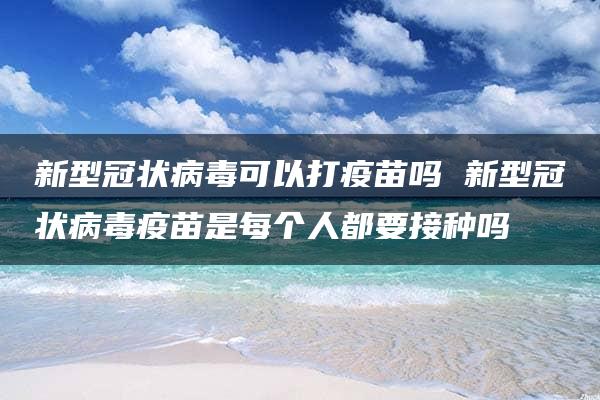 新型冠状病毒可以打疫苗吗 新型冠状病毒疫苗是每个人都要接种吗